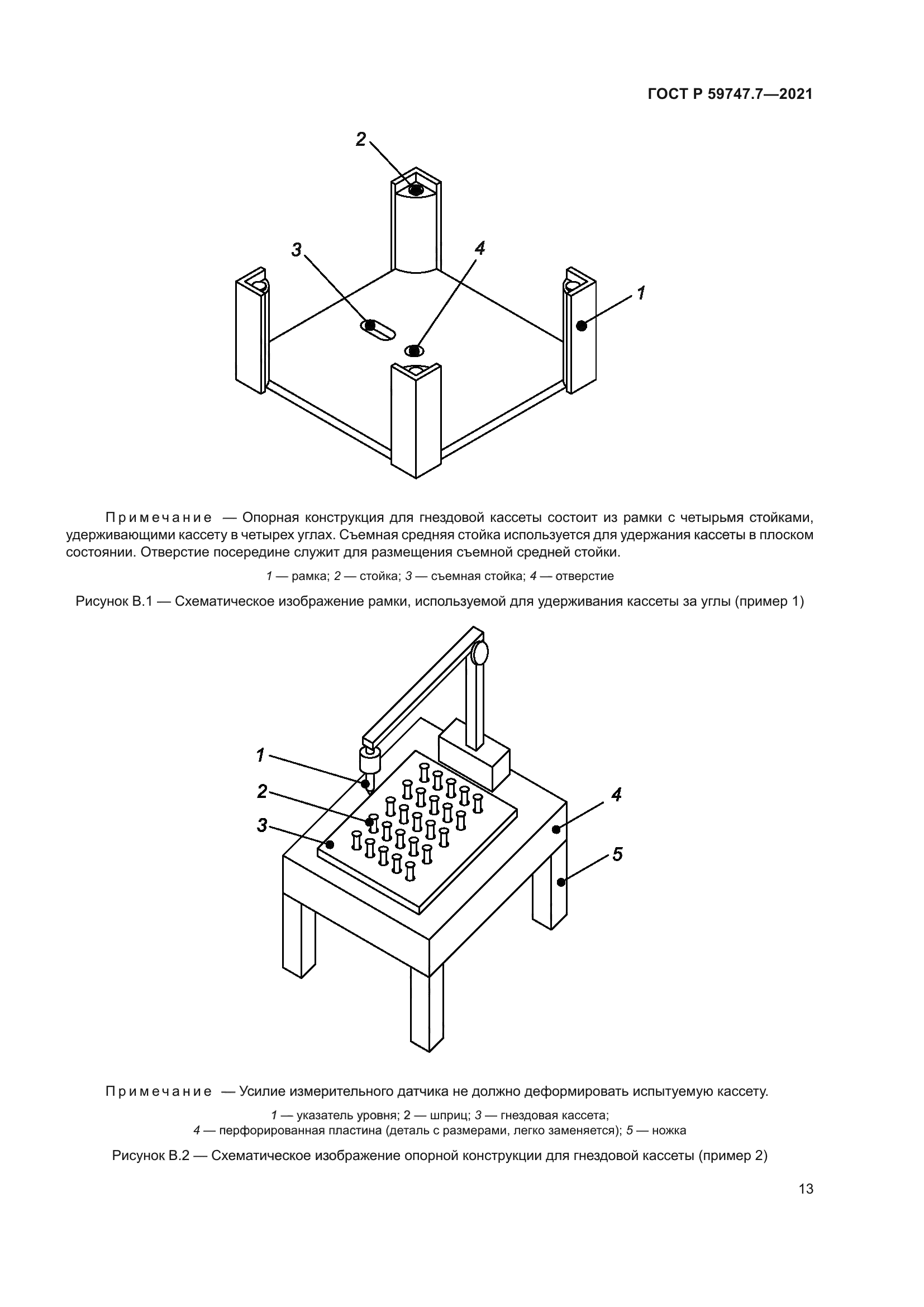 ГОСТ Р 59747.7—2021

2

3

4

1

Примечание — Опорная конструкция для гнездовой кассеты состоит из рамки с четырьмя стойками, удерживающими кассету в четырех углах. Съемная средняя стойка используется для удержания кассеты в плоском состоянии. Отверстие посередине служит для размещения съемной средней стойки.

1 — рамка; 2 — стойка; 3 — съемная стойка; 4 — отверстие

Рисунок В.1 — Схематическое изображение рамки, используемой для удерживания кассеты за углы (пример 1)

1

2

3

4

5

Примечание — Усилие измерительного датчика не должно деформировать испытуемую кассету.

1 — указатель уровня; 2 — шприц; 3 — гнездовая кассета;
4 — перфорированная пластина (деталь с размерами, легко заменяется); 5 — ножка

Рисунок В.2 — Схематическое изображение опорной конструкции для гнездовой кассеты (пример 2)

13